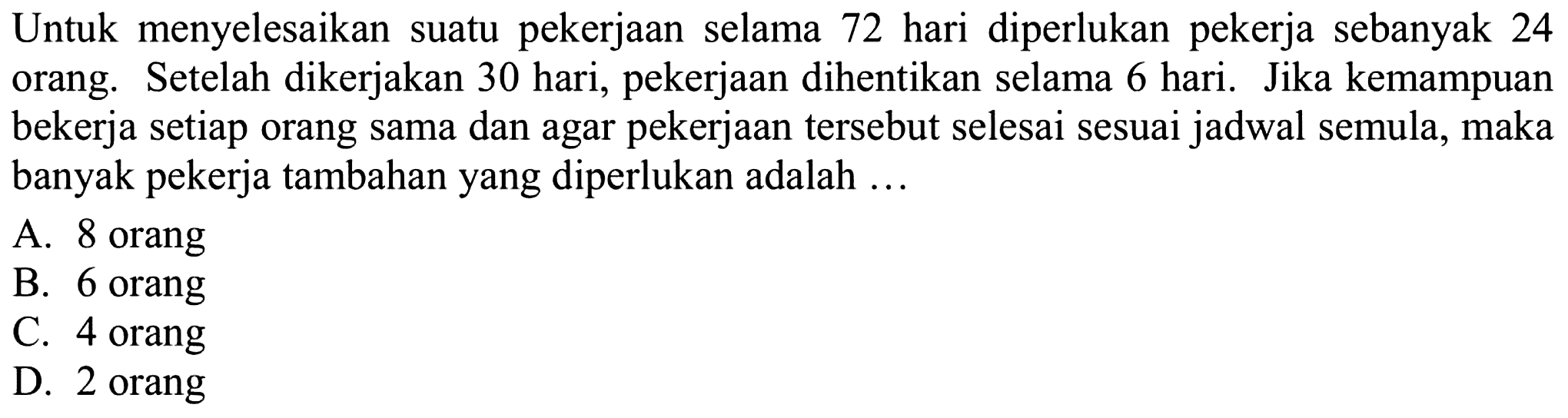 Untuk menyelesaikan suatu pekerjaan selama 72 hari diperlukan pekerja sebanyak 24 orang. Setelah dikerjakan 30 hari, pekerjaan dihentikan selama 6 hari. Jika kemampuan bekerja setiap orang sama dan agar pekerjaan tersebut selesai sesuai jadwal semula, maka banyak pekerja tambahan yang diperlukan adalah ...

A. 8 orang
B. 6 orang
C. 4 orang
D. 2 orang